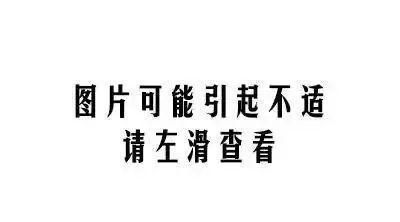 图片可能引起不适
请左滑查看